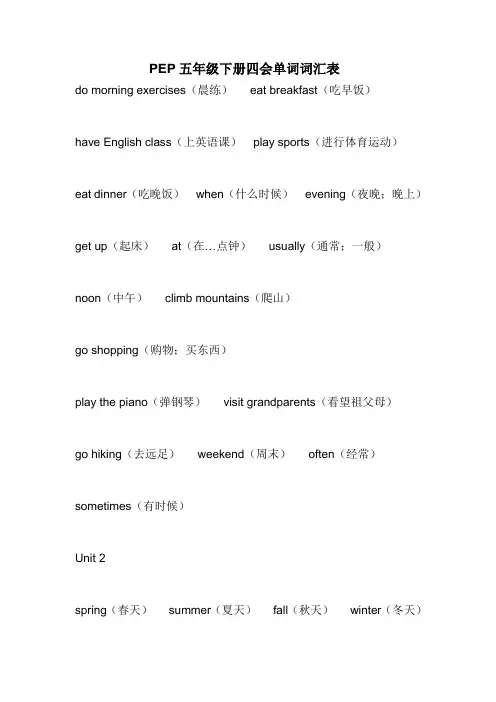 PEP 五年级下册四会单词词汇表

do morning exercises（晨练） eat breakfast（吃早饭）

have English class（上英语课） play sports（进行体育运动）

eat dinner（吃晚饭） when（什么时候） evening（夜晚；晚上）

get up（起床） at（在…点钟） usually（通常；一般）

noon（中午） climb mountains（爬山）

go shopping（购物；买东西）

play the piano（弹钢琴） visit grandparents（看望祖父母）

go hiking（去远足） weekend（周末） often（经常）

sometimes（有时候）

Unit 2

spring（春天） summer（夏天） fall（秋天） winter（冬天）